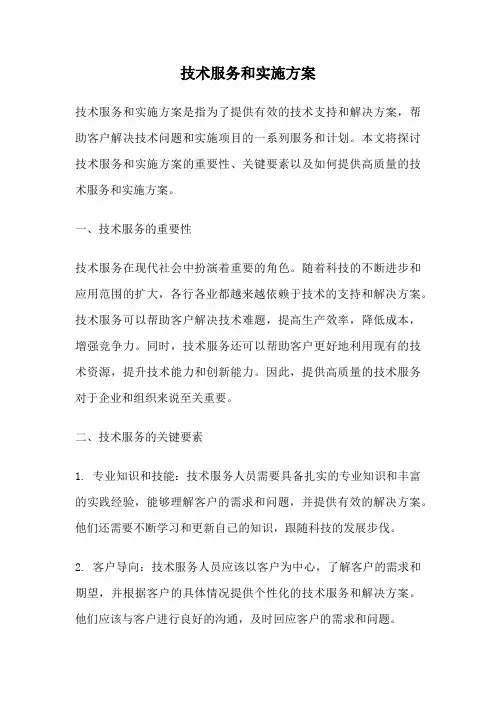 技术服务和实施方案

技术服务和实施方案是指为了提供有效的技术支持和解决方案，帮助客户解决技术问题和实施项目的一系列服务和计划。本文将探讨技术服务和实施方案的重要性、关键要素以及如何提供高质量的技术服务和实施方案。

一、技术服务的重要性

技术服务在现代社会中扮演着重要的角色。随着科技的不断进步和应用范围的扩大，各行各业都越来越依赖于技术的支持和解决方案。技术服务可以帮助客户解决技术难题，提高生产效率，降低成本，增强竞争力。同时，技术服务还可以帮助客户更好地利用现有的技术资源，提升技术能力和创新能力。因此，提供高质量的技术服务对于企业和组织来说至关重要。

二、技术服务的关键要素

1. 专业知识和技能：技术服务人员需要具备扎实的专业知识和丰富的实践经验，能够理解客户的需求和问题，并提供有效的解决方案。他们还需要不断学习和更新自己的知识，跟随科技的发展步伐。

2. 客户导向：技术服务人员应该以客户为中心，了解客户的需求和期望，并根据客户的具体情况提供个性化的技术服务和解决方案。他们应该与客户进行良好的沟通，及时回应客户的需求和问题。